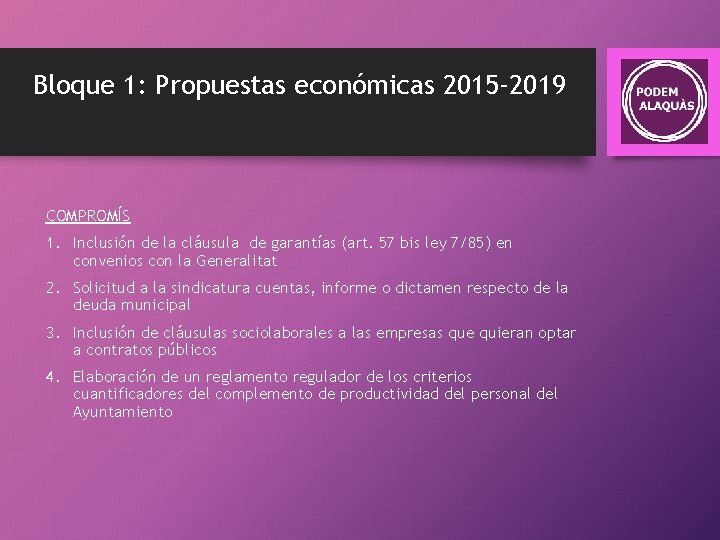 Bloque 1: Propuestas económicas 2015-2019

PODEM ALAQUÀS

COMPROMÍS

1. Inclusión de la cláusula de garantías (art. 57 bis ley 7/85) en convenios con la Generalitat
2. Solicitud a la sindicatura cuentas, informe o dictamen respecto de la deuda municipal
3. Inclusión de cláusulas sociolaborales a las empresas que quieran optar a contratos públicos
4. Elaboración de un reglamento regulador de los criterios cuantificadores del complemento de productividad del personal del Ayuntamiento